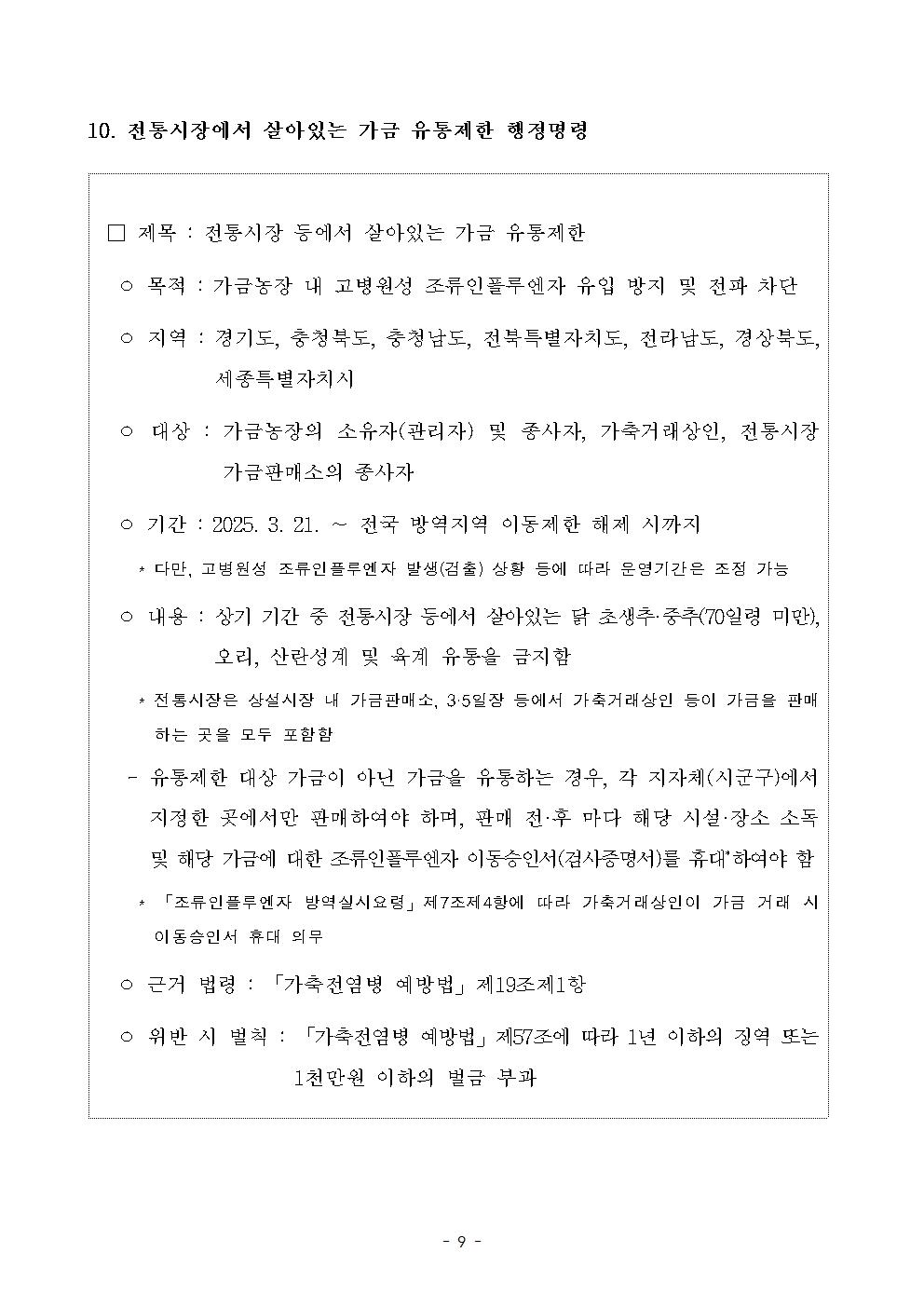 10. 전통시장에서 살아있는 가금 유통제한 행정명령

□ 제목 : 전통시장 등에서 살아있는 가금 유통제한

○ 목적 : 가금농장 내 고병원성 조류인플루엔자 유입 방지 및 전파 차단

○ 지역 : 경기도, 충청북도, 충청남도, 전북특별자치도, 전라남도, 경상북도, 세종특별자치시

○ 대상 : 가금농장의 소유자(관리자) 및 종사자, 가축거래상인, 전통시장 가금판매소의 종사자

○ 기간 : 2025. 3. 21. ~ 전국 방역지역 이동제한 해제 시까지

* 다만, 고병원성 조류인플루엔자 발생(검출) 상황 등에 따라 운영기간은 조정 가능

○ 내용 : 상기 기간 중 전통시장 등에서 살아있는 닭 초생추·중추(70일령 미만), 오리, 산란성계 및 육계 유통을 금지함

* 전통시장은 상설시장 내 가금판매소, 3·5일장 등에서 가축거래상인 등이 가금을 판매하는 곳을 모두 포함함

- 유통제한 대상 가금이 아닌 가금을 유통하는 경우, 각 지자체(시군구)에서 지정한 곳에서만 판매하여야 하며, 판매 전·후 마다 해당 시설·장소 소독 및 해당 가금에 대한 조류인플루엔자 이동승인서(검사증명서)를 휴대*하여야 함

* 「조류인플루엔자 방역실시요령」 제7조제4항에 따라 가축거래상인이 가금 거래 시 이동승인서 휴대 의무

○ 근거 법령 : 「가축전염병 예방법」 제19조제1항

○ 위반 시 벌칙 : 「가축전염병 예방법」 제57조에 따라 1년 이하의 징역 또는 1천만원 이하의 벌금 부과

- 9 -